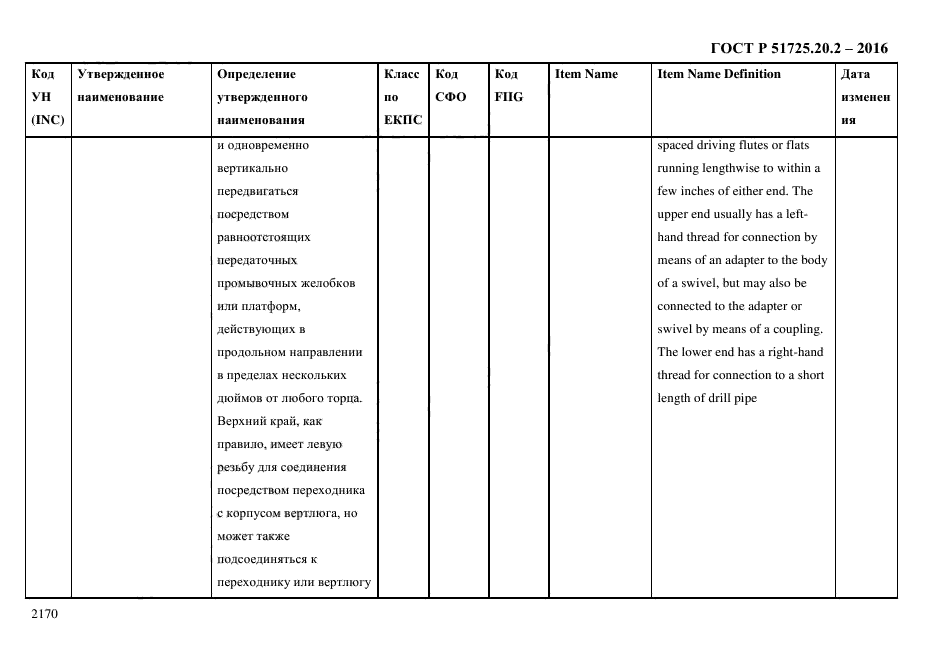 ГОСТ Р 51725.20.2 – 2016

| Код УН (INC) | Утвержденное наименование | Определение утвержденного наименования | Класс по ЕКПС | Код СФО | Код FIIG | Item Name | Item Name Definition | Дата изменения |
|---|---|---|---|---|---|---|---|---|
| | | и одновременно вертикально передвигаться посредством равноотстоящих передаточных промывочных желобков или платформ, действующих в продольном направлении в пределах нескольких дюймов от любого торца. Верхний край, как правило, имеет левую резьбу для соединения посредством переходника с корпусом вертлюга, но может также подсоединяться к переходнику или вертлюгу | | | | | spaced driving flutes or flats running lengthwise to within a few inches of either end. The upper end usually has a left-hand thread for connection by means of an adapter to the body of a swivel, but may also be connected to the adapter or swivel by means of a coupling. The lower end has a right-hand thread for connection to a short length of drill pipe | |

2170